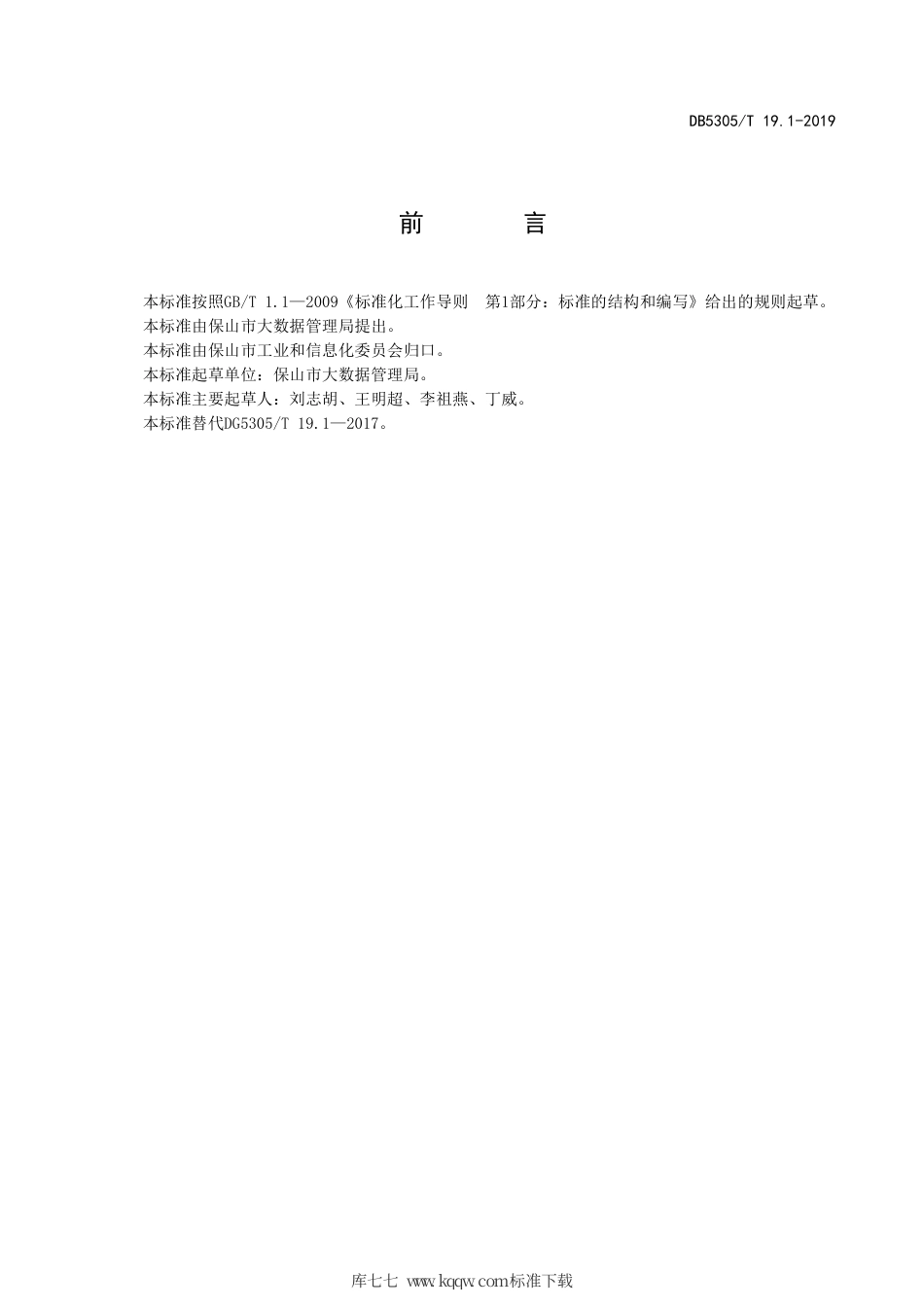 DB5305/T 19.1-2019

前　　言

本标准按照GB/T 1.1—2009《标准化工作导则　第1部分：标准的结构和编写》给出的规则起草。
本标准由保山市大数据管理局提出。
本标准由保山市工业和信息化委员会归口。
本标准起草单位：保山市大数据管理局。
本标准主要起草人：刘志胡、王明超、李祖燕、丁威。
本标准替代DG5305/T 19.1—2017。

库七七 www.kqqw.com标准下载